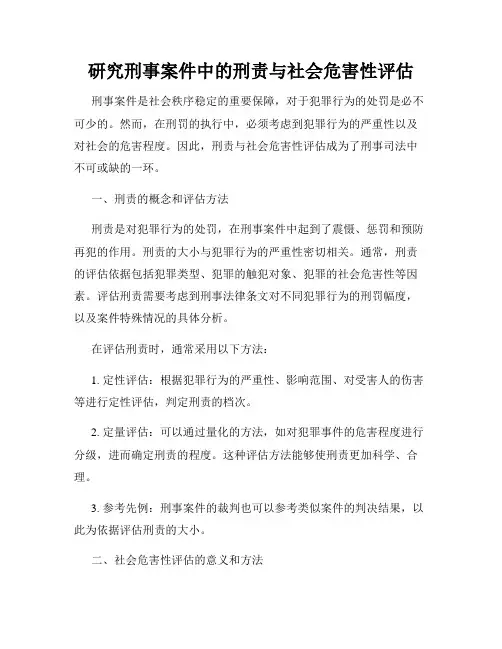 研究刑事案件中的刑责与社会危害性评估

刑事案件是社会秩序稳定的重要保障，对于犯罪行为的处罚是必不可少的。然而，在刑罚的执行中，必须考虑到犯罪行为的严重性以及对社会的危害程度。因此，刑责与社会危害性评估成为了刑事司法中不可或缺的一环。

一、刑责的概念和评估方法

刑责是对犯罪行为的处罚，在刑事案件中起到了震慑、惩罚和预防再犯的作用。刑责的大小与犯罪行为的严重性密切相关。通常，刑责的评估依据包括犯罪类型、犯罪的触犯对象、犯罪的社会危害性等因素。评估刑责需要考虑到刑事法律条文对不同犯罪行为的刑罚幅度，以及案件特殊情况的具体分析。

在评估刑责时，通常采用以下方法：

1. 定性评估：根据犯罪行为的严重性、影响范围、对受害人的伤害等进行定性评估，判定刑责的档次。

2. 定量评估：可以通过量化的方法，如对犯罪事件的危害程度进行分级，进而确定刑责的程度。这种评估方法能够使刑责更加科学、合理。

3. 参考先例：刑事案件的裁判也可以参考类似案件的判决结果，以此为依据评估刑责的大小。

二、社会危害性评估的意义和方法